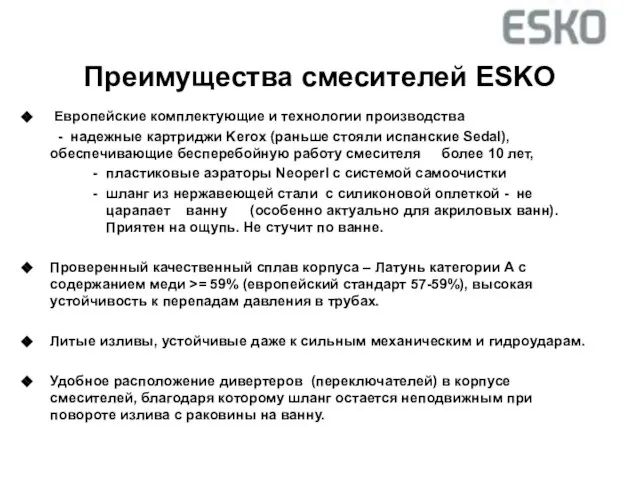 ESKO

Преимущества смесителей ESKO

◆ Европейские комплектующие и технологии производства

- надежные картриджи Kerox (раньше стояли испанские Sedal), обеспечивающие бесперебойную работу смесителя более 10 лет,

- пластиковые аэраторы Neoperl с системой самоочистки

- шланг из нержавеющей стали с силиконовой оплеткой - не царапает ванну (особенно актуально для акриловых ванн). Приятен на ощупь. Не стучит по ванне.

◆ Проверенный качественный сплав корпуса – Латунь категории А с содержанием меди >= 59% (европейский стандарт 57-59%), высокая устойчивость к перепадам давления в трубах.

◆ Литые изливы, устойчивые даже к сильным механическим и гидроударам.

◆ Удобное расположение дивертеров (переключателей) в корпусе смесителей, благодаря которому шланг остается неподвижным при повороте излива с раковины на ванну.